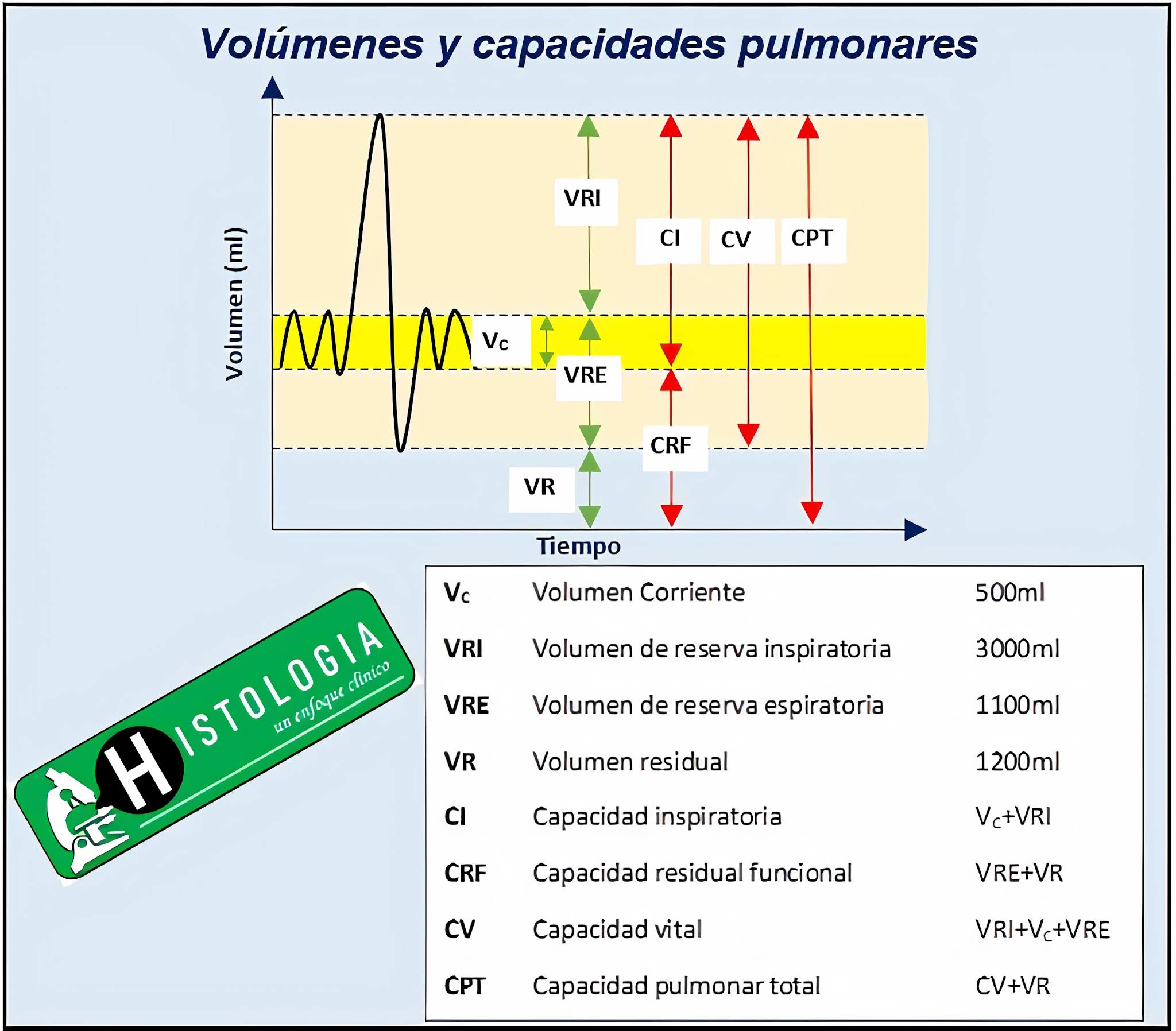 Volúmenes y capacidades pulmonares

Volumen (ml)

VRI

CI

CV

CPT

$V_C$

VRE

CRF

VR

Tiempo

HISTOLOGIA
un enfoque clínico

| | | |
|---|---|---|
| $V_C$ | Volumen Corriente | 500ml |
| VRI | Volumen de reserva inspiratoria | 3000ml |
| VRE | Volumen de reserva espiratoria | 1100ml |
| VR | Volumen residual | 1200ml |
| CI | Capacidad inspiratoria | $V_C$+VRI |
| CRF | Capacidad residual funcional | VRE+VR |
| CV | Capacidad vital | VRI+$V_C$+VRE |
| CPT | Capacidad pulmonar total | CV+VR |